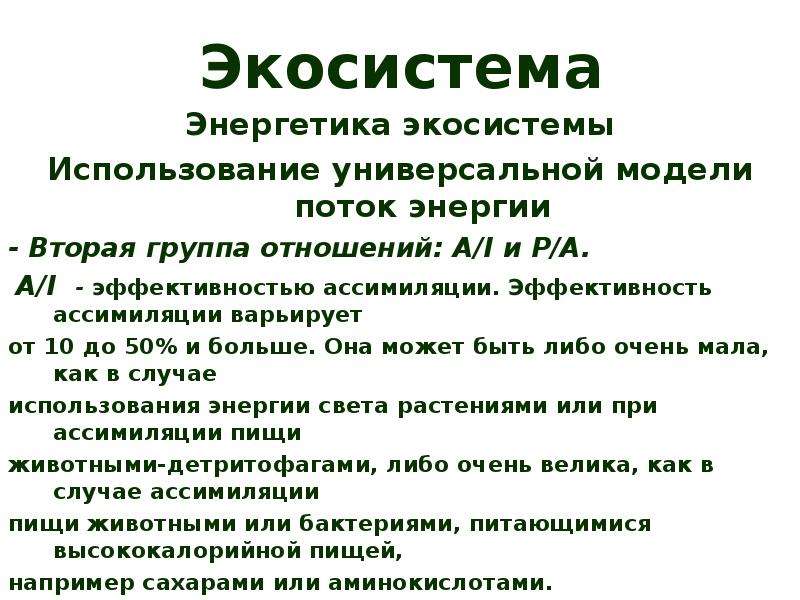 Экосистема

Энергетика экосистемы

Использование универсальной модели поток энергии

- Вторая группа отношений: A/I и P/A.

A/I - эффективностью ассимиляции. Эффективность ассимиляции варьирует

от 10 до 50% и больше. Она может быть либо очень мала, как в случае

использования энергии света растениями или при ассимиляции пищи

животными-детритофагами, либо очень велика, как в случае ассимиляции

пищи животными или бактериями, питающимися высококалорийной пищей,

например сахарами или аминокислотами.